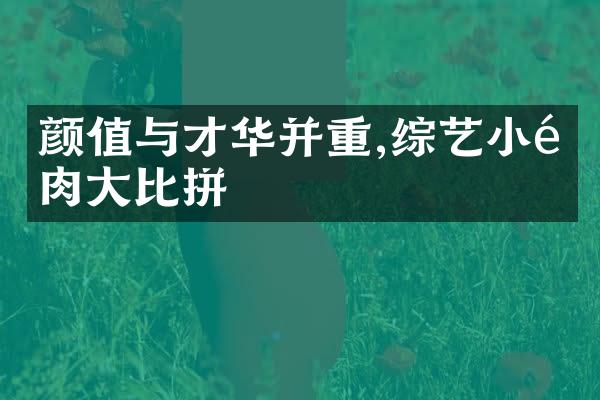 颜值与才华并重,综艺小é肉大比拼